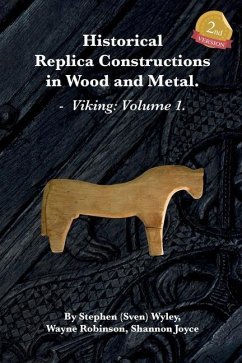 2nd VERSION

Historical Replica Constructions in Wood and Metal.

- Viking: Volume 1.

By Stephen (Sven) Wyley, Wayne Robinson, Shannon Joyce